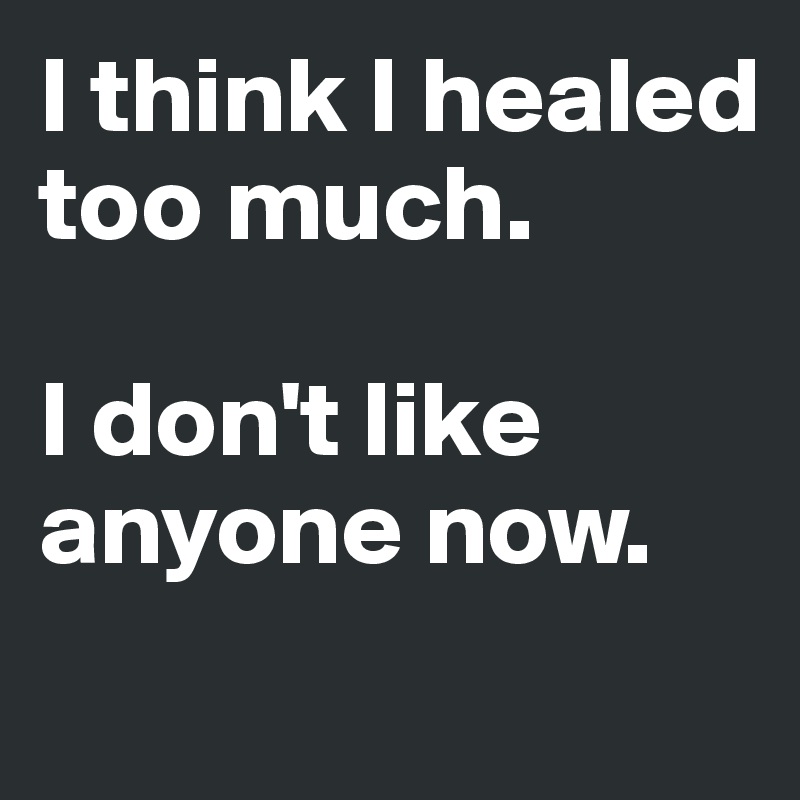 I think I healed too much.

I don't like anyone now.